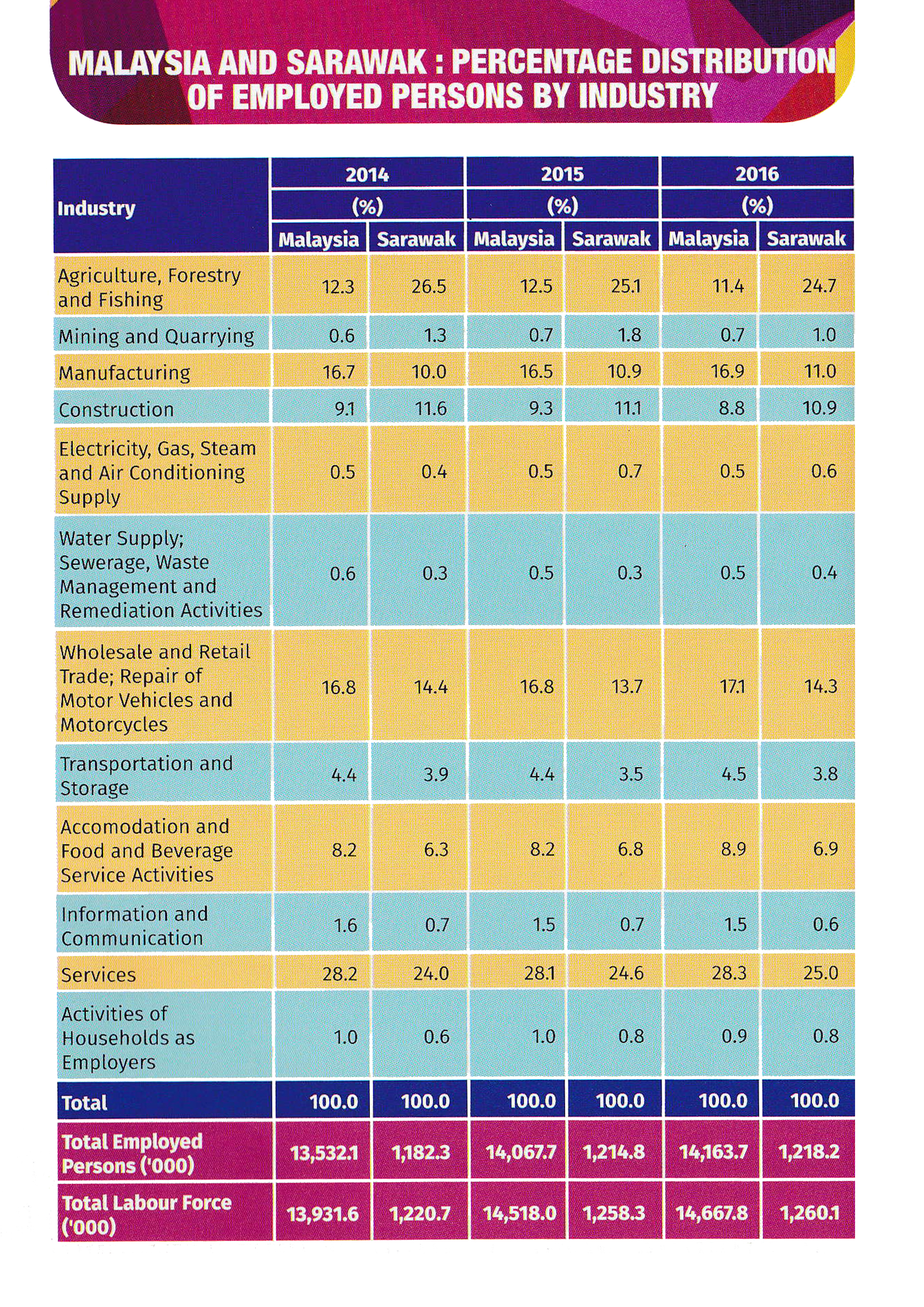 MALAYSIA AND SARAWAK : PERCENTAGE DISTRIBUTION OF EMPLOYED PERSONS BY INDUSTRY

| Industry | 2014 (%) Malaysia | 2014 (%) Sarawak | 2015 (%) Malaysia | 2015 (%) Sarawak | 2016 (%) Malaysia | 2016 (%) Sarawak |
|---|---|---|---|---|---|---|
| Agriculture, Forestry and Fishing | 12.3 | 26.5 | 12.5 | 25.1 | 11.4 | 24.7 |
| Mining and Quarrying | 0.6 | 1.3 | 0.7 | 1.8 | 0.7 | 1.0 |
| Manufacturing | 16.7 | 10.0 | 16.5 | 10.9 | 16.9 | 11.0 |
| Construction | 9.1 | 11.6 | 9.3 | 11.1 | 8.8 | 10.9 |
| Electricity, Gas, Steam and Air Conditioning Supply | 0.5 | 0.4 | 0.5 | 0.7 | 0.5 | 0.6 |
| Water Supply; Sewerage, Waste Management and Remediation Activities | 0.6 | 0.3 | 0.5 | 0.3 | 0.5 | 0.4 |
| Wholesale and Retail Trade; Repair of Motor Vehicles and Motorcycles | 16.8 | 14.4 | 16.8 | 13.7 | 17.1 | 14.3 |
| Transportation and Storage | 4.4 | 3.9 | 4.4 | 3.5 | 4.5 | 3.8 |
| Accomodation and Food and Beverage Service Activities | 8.2 | 6.3 | 8.2 | 6.8 | 8.9 | 6.9 |
| Information and Communication | 1.6 | 0.7 | 1.5 | 0.7 | 1.5 | 0.6 |
| Services | 28.2 | 24.0 | 28.1 | 24.6 | 28.3 | 25.0 |
| Activities of Households as Employers | 1.0 | 0.6 | 1.0 | 0.8 | 0.9 | 0.8 |
| Total | 100.0 | 100.0 | 100.0 | 100.0 | 100.0 | 100.0 |
| Total Employed Persons ('000) | 13,532.1 | 1,182.3 | 14,067.7 | 1,214.8 | 14,163.7 | 1,218.2 |
| Total Labour Force ('000) | 13,931.6 | 1,220.7 | 14,518.0 | 1,258.3 | 14,667.8 | 1,260.1 |